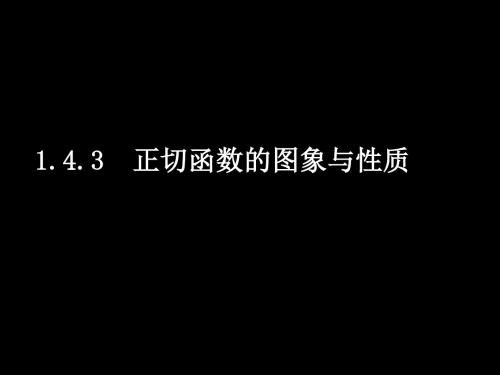 1.4.3 正切函数的图象与性质